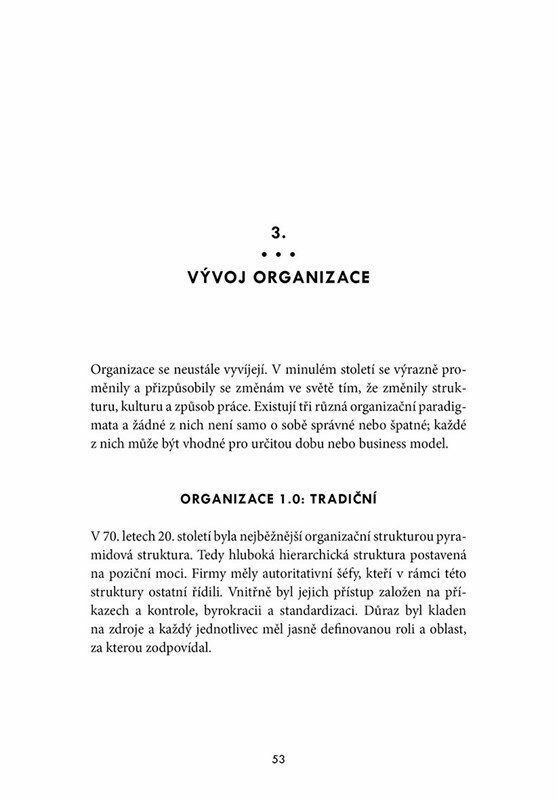 3.

• • •

VÝVOJ ORGANIZACE

Organizace se neustále vyvíjejí. V minulém století se výrazně proměnily a přizpůsobily se změnám ve světě tím, že změnily strukturu, kulturu a způsob práce. Existují tři různá organizační paradigmata a žádné z nich není samo o sobě správné nebo špatné; každé z nich může být vhodné pro určitou dobu nebo business model.

ORGANIZACE 1.0: TRADIČNÍ

V 70. letech 20. století byla nejběžnější organizační strukturou pyramidová struktura. Tedy hluboká hierarchická struktura postavená na poziční moci. Firmy měly autoritativní šéfy, kteří v rámci této struktury ostatní řídili. Vnitřně byl jejich přístup založen na příkazech a kontrole, byrokracii a standardizaci. Důraz byl kladen na zdroje a každý jednotlivec měl jasně definovanou roli a oblast, za kterou zodpovídal.

53